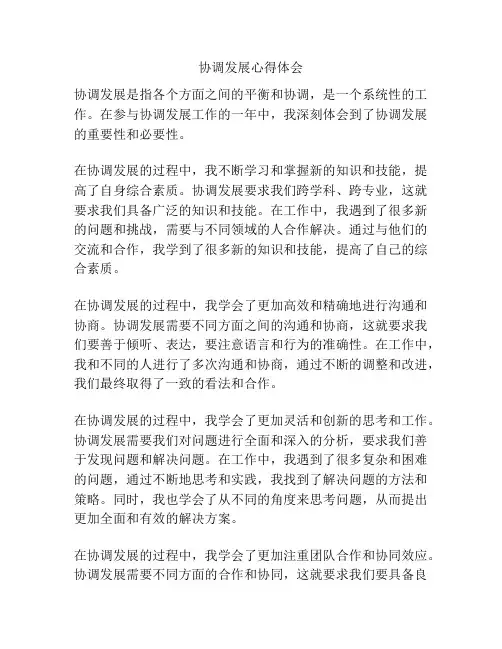 协调发展心得体会

协调发展是指各个方面之间的平衡和协调，是一个系统性的工作。在参与协调发展工作的一年中，我深刻体会到了协调发展的重要性和必要性。

在协调发展的过程中，我不断学习和掌握新的知识和技能，提高了自身综合素质。协调发展要求我们跨学科、跨专业，这就要求我们具备广泛的知识和技能。在工作中，我遇到了很多新的问题和挑战，需要与不同领域的人合作解决。通过与他们的交流和合作，我学到了很多新的知识和技能，提高了自己的综合素质。

在协调发展的过程中，我学会了更加高效和精确地进行沟通和协商。协调发展需要不同方面之间的沟通和协商，这就要求我们要善于倾听、表达，要注意语言和行为的准确性。在工作中，我和不同的人进行了多次沟通和协商，通过不断的调整和改进，我们最终取得了一致的看法和合作。

在协调发展的过程中，我学会了更加灵活和创新的思考和工作。协调发展需要我们对问题进行全面和深入的分析，要求我们善于发现问题和解决问题。在工作中，我遇到了很多复杂和困难的问题，通过不断地思考和实践，我找到了解决问题的方法和策略。同时，我也学会了从不同的角度来思考问题，从而提出更加全面和有效的解决方案。

在协调发展的过程中，我学会了更加注重团队合作和协同效应。协调发展需要不同方面的合作和协同，这就要求我们要具备良